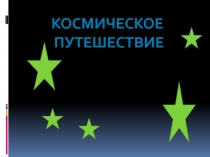 КОСМИЧЕСКОЕ ПУТЕШЕСТВИЕ